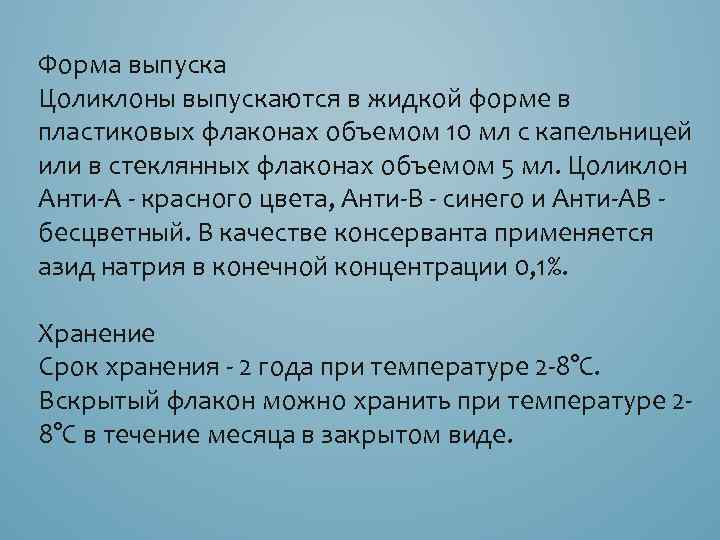 Форма выпуска
Цоликлоны выпускаются в жидкой форме в пластиковых флаконах объемом 10 мл с капельницей или в стеклянных флаконах объемом 5 мл. Цоликлон Анти-А - красного цвета, Анти-В - синего и Анти-АВ - бесцветный. В качестве консерванта применяется азид натрия в конечной концентрации 0,1%.

Хранение
Срок хранения - 2 года при температуре 2-8°С. Вскрытый флакон можно хранить при температуре 2-8°С в течение месяца в закрытом виде.